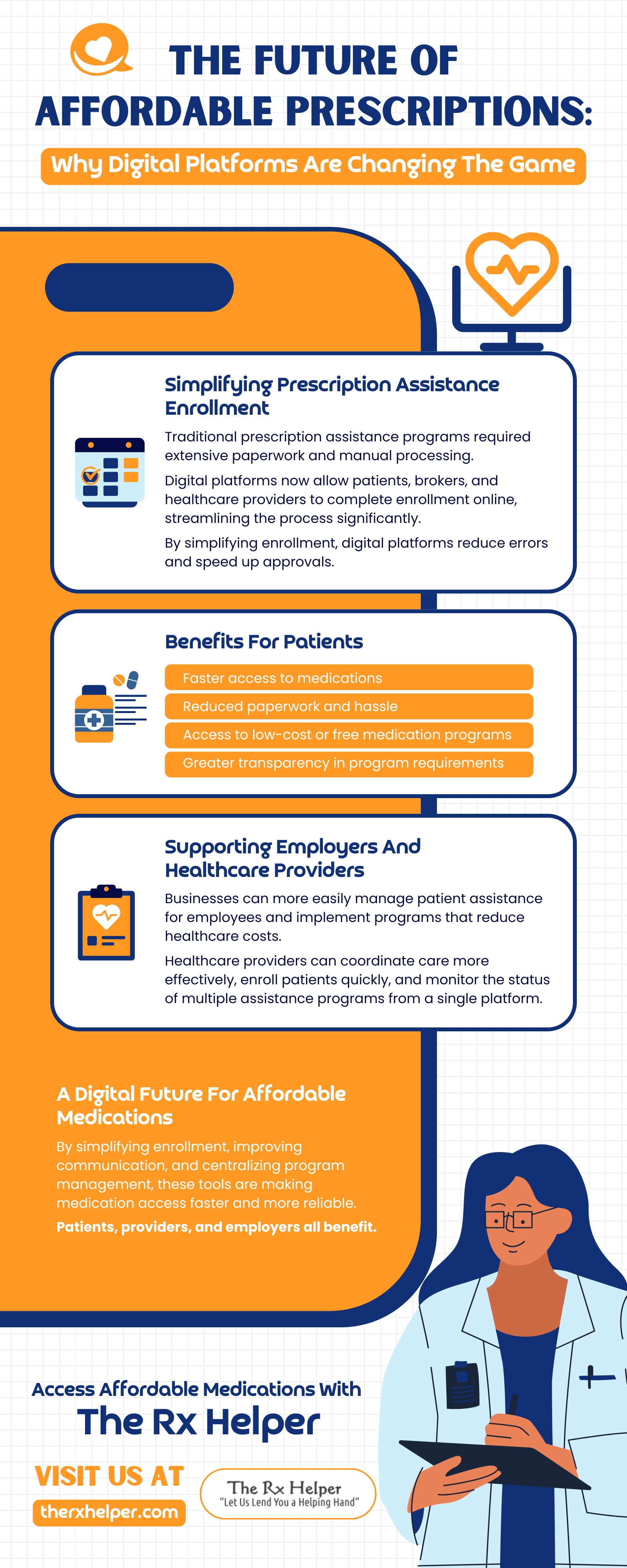 THE FUTURE OF AFFORDABLE PRESCRIPTIONS:

Why Digital Platforms Are Changing The Game

Simplifying Prescription Assistance Enrollment

Traditional prescription assistance programs required extensive paperwork and manual processing.

Digital platforms now allow patients, brokers, and healthcare providers to complete enrollment online, streamlining the process significantly.

By simplifying enrollment, digital platforms reduce errors and speed up approvals.

Benefits For Patients

Faster access to medications

Reduced paperwork and hassle

Access to low-cost or free medication programs

Greater transparency in program requirements

Supporting Employers And Healthcare Providers

Businesses can more easily manage patient assistance for employees and implement programs that reduce healthcare costs.

Healthcare providers can coordinate care more effectively, enroll patients quickly, and monitor the status of multiple assistance programs from a single platform.

A Digital Future For Affordable Medications

By simplifying enrollment, improving communication, and centralizing program management, these tools are making medication access faster and more reliable.

Patients, providers, and employers all benefit.

Access Affordable Medications With

The Rx Helper

VISIT US AT

therxhelper.com

The Rx Helper
"Let Us Lend You a Helping Hand"